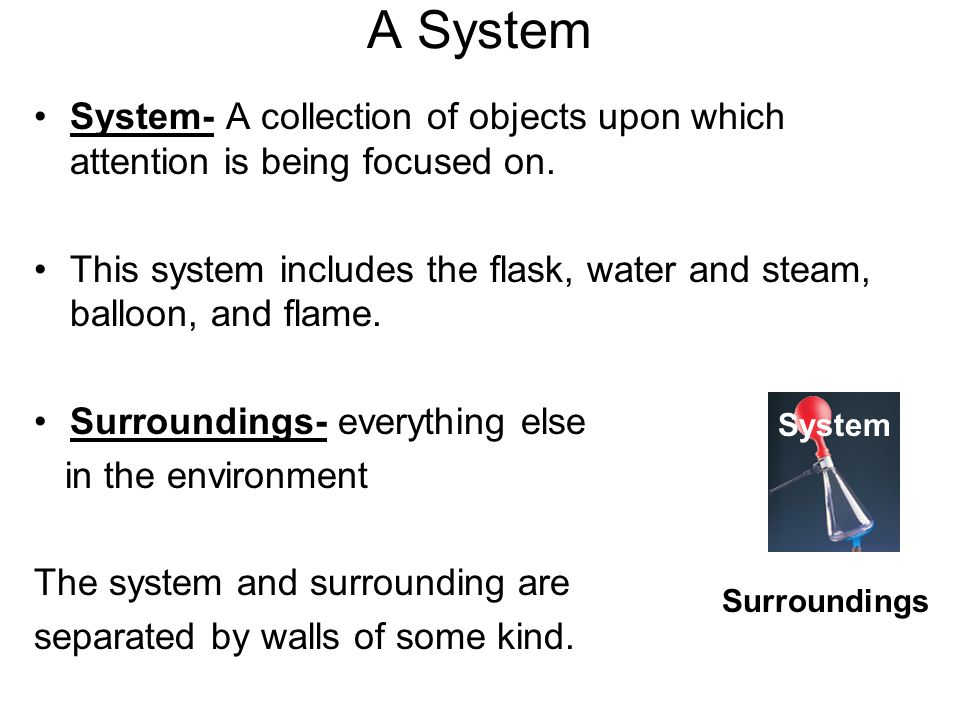 A System

• System- A collection of objects upon which attention is being focused on.

• This system includes the flask, water and steam, balloon, and flame.

• Surroundings- everything else in the environment

The system and surrounding are separated by walls of some kind.

System

Surroundings